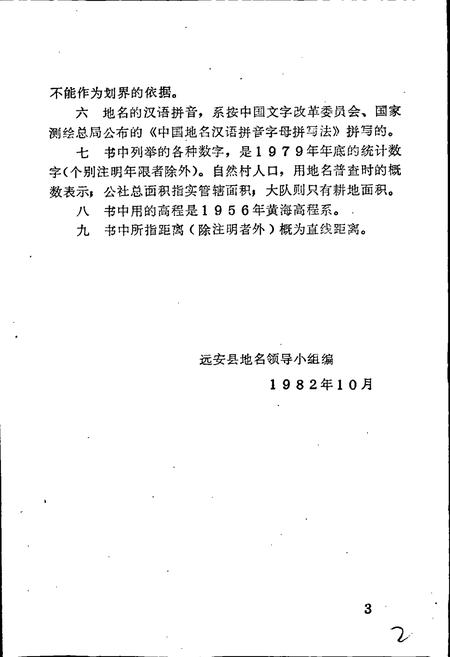 不能作为划界的依据。

六　地名的汉语拼音，系按中国文字改革委员会、国家测绘总局公布的《中国地名汉语拼音字母拼写法》拼写的。

七　书中列举的各种数字，是1979年年底的统计数字(个别注明年限者除外)。自然村人口，用地名普查时的概数表示，公社总面积指实管辖面积，大队则只有耕地面积。

八　书中用的高程是1956年黄海高程系。

九　书中所指距离（除注明者外）概为直线距离。

远安县地名领导小组编

1982年10月

3

2